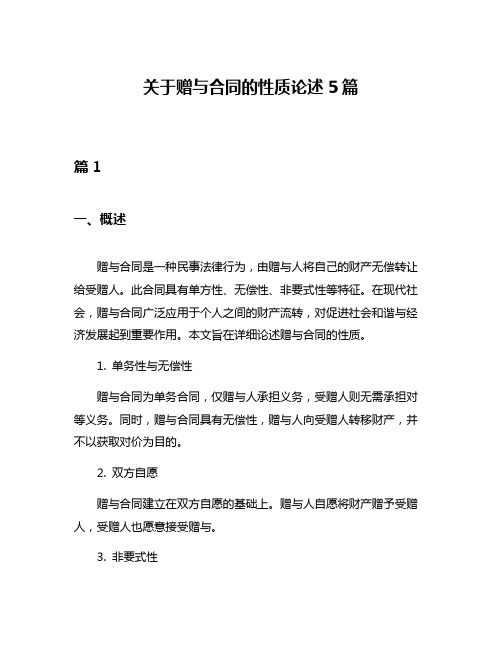 关于赠与合同的性质论述 5 篇

篇 1

一、概述

赠与合同是一种民事法律行为，由赠与人将自己的财产无偿转让给受赠人。此合同具有单方性、无偿性、非要式性等特征。在现代社会，赠与合同广泛应用于个人之间的财产流转，对促进社会和谐与经济发展起到重要作用。本文旨在详细论述赠与合同的性质。

1. 单务性与无偿性

赠与合同为单务合同，仅赠与人承担义务，受赠人则无需承担对等义务。同时，赠与合同具有无偿性，赠与人向受赠人转移财产，并不以获取对价为目的。

2. 双方自愿

赠与合同建立在双方自愿的基础上。赠与人自愿将财产赠予受赠人，受赠人也愿意接受赠与。

3. 非要式性